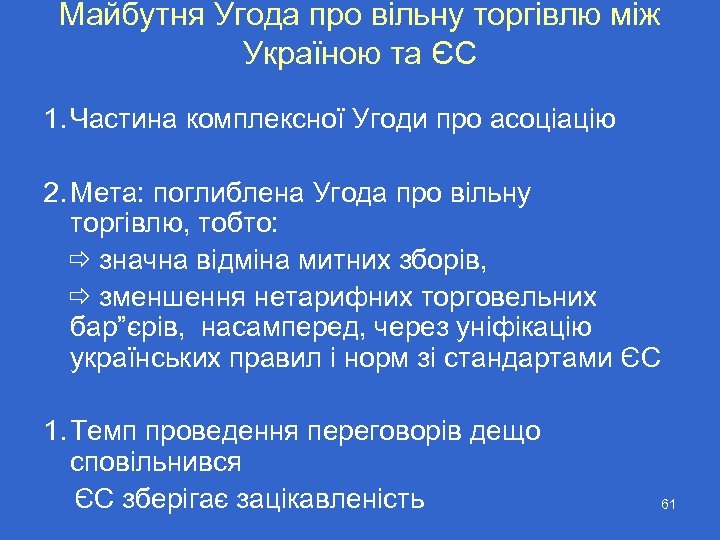 Майбутня Угода про вільну торгівлю між Україною та ЄС

1. Частина комплексної Угоди про асоціацію

2. Мета: поглиблена Угода про вільну торгівлю, тобто:

⇨ значна відміна митних зборів,

⇨ зменшення нетарифних торговельних бар”єрів, насамперед, через уніфікацію українських правил і норм зі стандартами ЄС

1. Темп проведення переговорів дещо сповільнився

ЄС зберігає зацікавленість

61